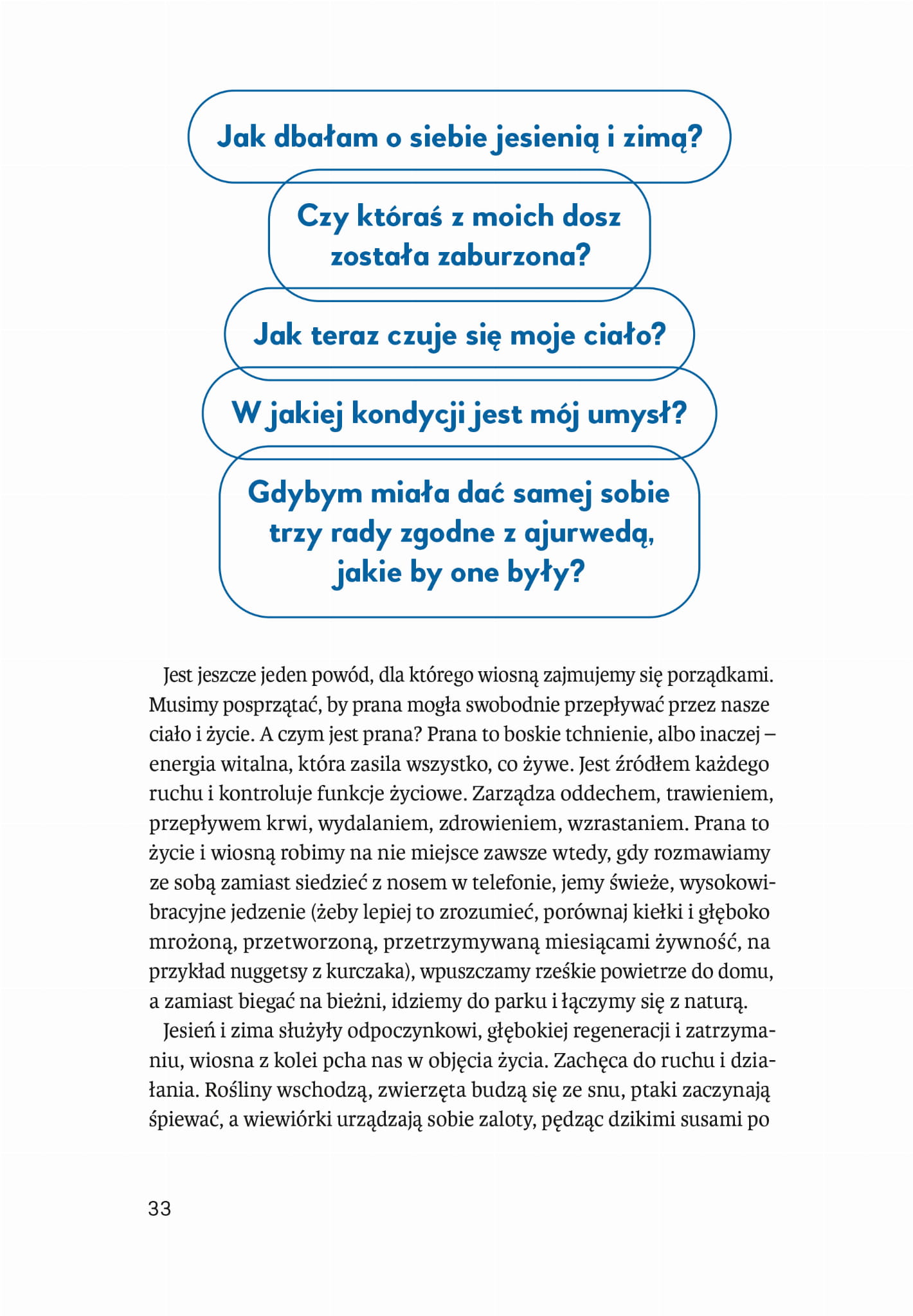 Jak dbałam o siebie jesienią i zimą?

Czy któraś z moich dosz została zaburzona?

Jak teraz czuje się moje ciało?

W jakiej kondycji jest mój umysł?

Gdybym miała dać samej sobie trzy rady zgodne z ajurwedą, jakie by one były?

Jest jeszcze jeden powód, dla którego wiosną zajmujemy się porządkami. Musimy posprzątać, by prana mogła swobodnie przepływać przez nasze ciało i życie. A czym jest prana? Prana to boskie tchnienie, albo inaczej – energia witalna, która zasila wszystko, co żywe. Jest źródłem każdego ruchu i kontroluje funkcje życiowe. Zarządza oddechem, trawieniem, przepływem krwi, wydalaniem, zdrowieniem, wzrastaniem. Prana to życie i wiosną robimy na nie miejsce zawsze wtedy, gdy rozmawiamy ze sobą zamiast siedzieć z nosem w telefonie, jemy świeże, wysokowibracyjne jedzenie (żeby lepiej to zrozumieć, porównaj kiełki i głęboko mrożoną, przetworzoną, przetrzymywaną miesiącami żywność, na przykład nuggetsy z kurczaka), wpuszczamy rześkie powietrze do domu, a zamiast biegać na bieżni, idziemy do parku i łączymy się z naturą.

Jesień i zima służyły odpoczynkowi, głębokiej regeneracji i zatrzymaniu, wiosna z kolei pcha nas w objęcia życia. Zachęca do ruchu i działania. Rośliny wschodzą, zwierzęta budzą się ze snu, ptaki zaczynają śpiewać, a wiewiórki urządzają sobie zaloty, pędząc dzikimi susami po

33